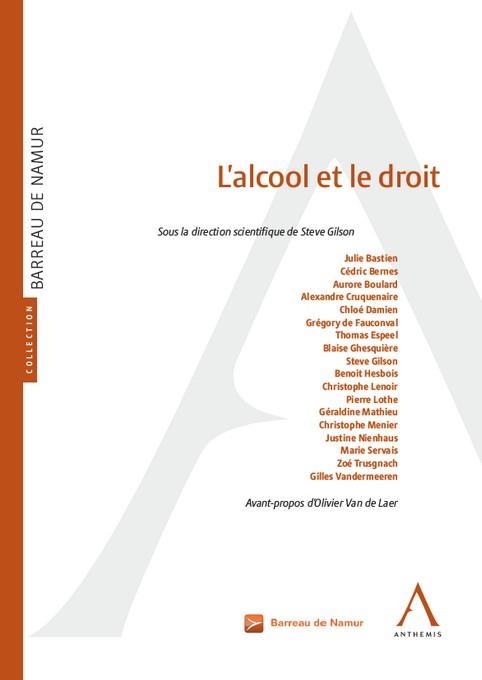 COLLECTION
BARREAU DE NAMUR

L'alcool et le droit

Sous la direction scientifique de Steve Gilson

Julie Bastien
Cédric Bernes
Aurore Boulard
Alexandre Cruquenaire
Chloé Damien
Grégory de Fauconval
Thomas Espeel
Blaise Ghesquière
Steve Gilson
Benoit Hesbois
Christophe Lenoir
Pierre Lothe
Géraldine Mathieu
Christophe Menier
Justine Nienhaus
Marie Servais
Zoé Trusgnach
Gilles Vandermeeren

Avant-propos d'Olivier Van de Laer

Barreau de Namur

ANTHEMIS